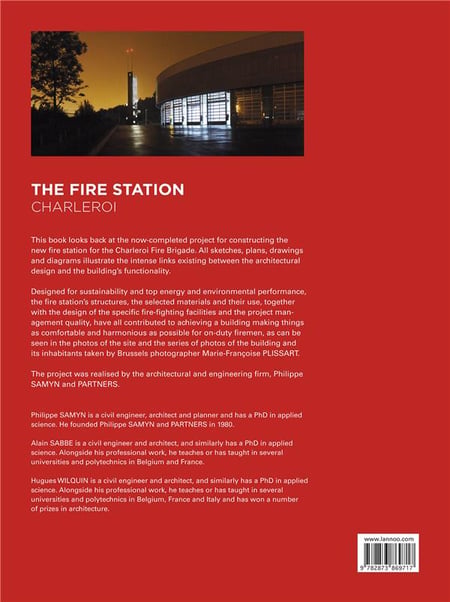 THE FIRE STATION
CHARLEROI

This book looks back at the now-completed project for constructing the new fire station for the Charleroi Fire Brigade. All sketches, plans, drawings and diagrams illustrate the intense links existing between the architectural design and the building's functionality.

Designed for sustainability and top energy and environmental performance, the fire station's structures, the selected materials and their use, together with the design of the specific fire-fighting facilities and the project management quality, have all contributed to achieving a building making things as comfortable and harmonious as possible for on-duty firemen, as can be seen in the photos of the site and the series of photos of the building and its inhabitants taken by Brussels photographer Marie-Françoise PLISSART.

The project was realised by the architectural and engineering firm, Philippe SAMYN and PARTNERS.

Philippe SAMYN is a civil engineer, architect and planner and has a PhD in applied science. He founded Philippe SAMYN and PARTNERS in 1980.

Alain SABBE is a civil engineer and architect, and similarly has a PhD in applied science. Alongside his professional work, he teaches or has taught in several universities and polytechnics in Belgium and France.

Hugues WILQUIN is a civil engineer and architect, and similarly has a PhD in applied science. Alongside his professional work, he teaches or has taught in several universities and polytechnics in Belgium, France and Italy and has won a number of prizes in architecture.

www.lannoo.com

9 782873 869717